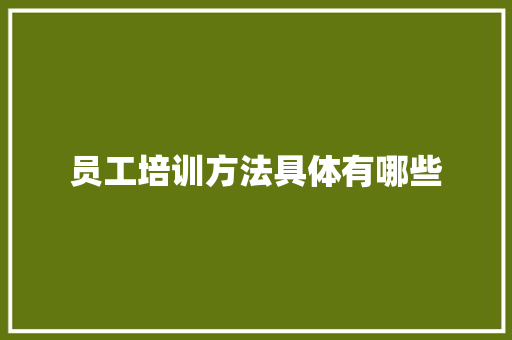 员工培训方法具体有哪些